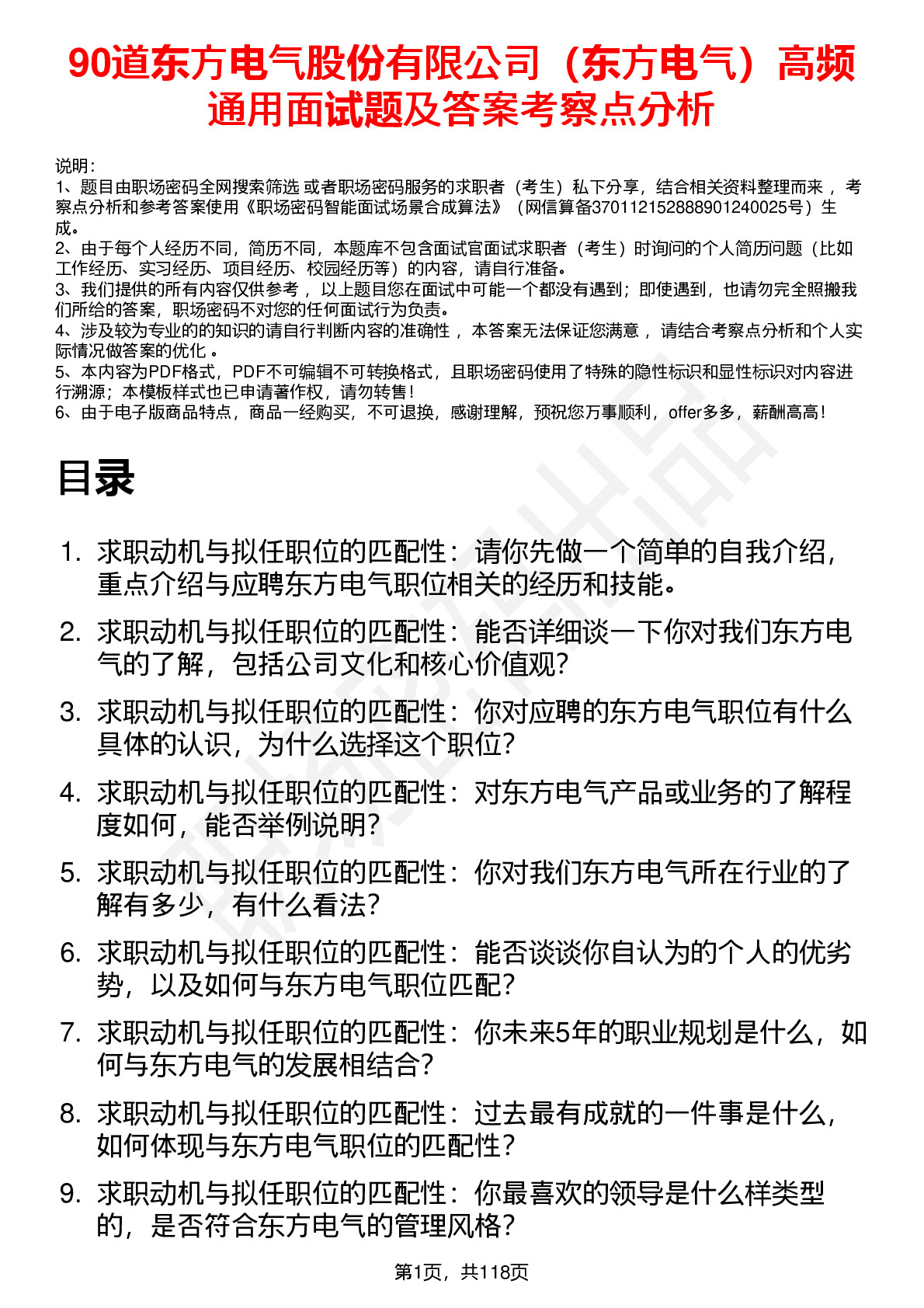 90道东方电气股份有限公司（东方电气）高频通用面试题及答案考察点分析

说明：
1、题目由职场密码全网搜索筛选 或者职场密码服务的求职者（考生）私下分享，结合相关资料整理而来 ，考察点分析和参考答案使用《职场密码智能面试场景合成算法》（网信算备370112152888901240025号）生成。
2、由于每个人经历不同，简历不同，本题库不包含面试官面试求职者（考生）时询问的个人简历问题（比如工作经历、实习经历、项目经历、校园经历等）的内容，请自行准备。
3、我们提供的所有内容仅供参考 ，以上题目您在面试中可能一个都没有遇到；即使遇到，也请勿完全照搬我们所给的答案，职场密码不对您的任何面试行为负责。
4、涉及较为专业的的知识的请自行判断内容的准确性 ，本答案无法保证您满意 ，请结合考察点分析和个人实际情况做答案的优化 。
5、本内容为PDF格式，PDF不可编辑不可转换格式，且职场密码使用了特殊的隐性标识和显性标识对内容进行溯源；本模板样式也已申请著作权，请勿转售！
6、由于电子版商品特点，商品一经购买，不可退换，感谢理解，预祝您万事顺利，offer多多，薪酬高高！

目录

1. 求职动机与拟任职位的匹配性：请你先做一个简单的自我介绍，重点介绍与应聘东方电气职位相关的经历和技能。
2. 求职动机与拟任职位的匹配性：能否详细谈一下你对我们东方电气的了解，包括公司文化和核心价值观？
3. 求职动机与拟任职位的匹配性：你对应聘的东方电气职位有什么具体的认识，为什么选择这个职位？
4. 求职动机与拟任职位的匹配性：对东方电气产品或业务的了解程度如何，能否举例说明？
5. 求职动机与拟任职位的匹配性：你对我们东方电气所在行业的了解有多少，有什么看法？
6. 求职动机与拟任职位的匹配性：能否谈谈你自认为的个人的优劣势，以及如何与东方电气职位匹配？
7. 求职动机与拟任职位的匹配性：你未来5年的职业规划是什么，如何与东方电气的发展相结合？
8. 求职动机与拟任职位的匹配性：过去最有成就的一件事是什么，如何体现与东方电气职位的匹配性？
9. 求职动机与拟任职位的匹配性：你最喜欢的领导是什么样类型的，是否符合东方电气的管理风格？

第1页，共118页